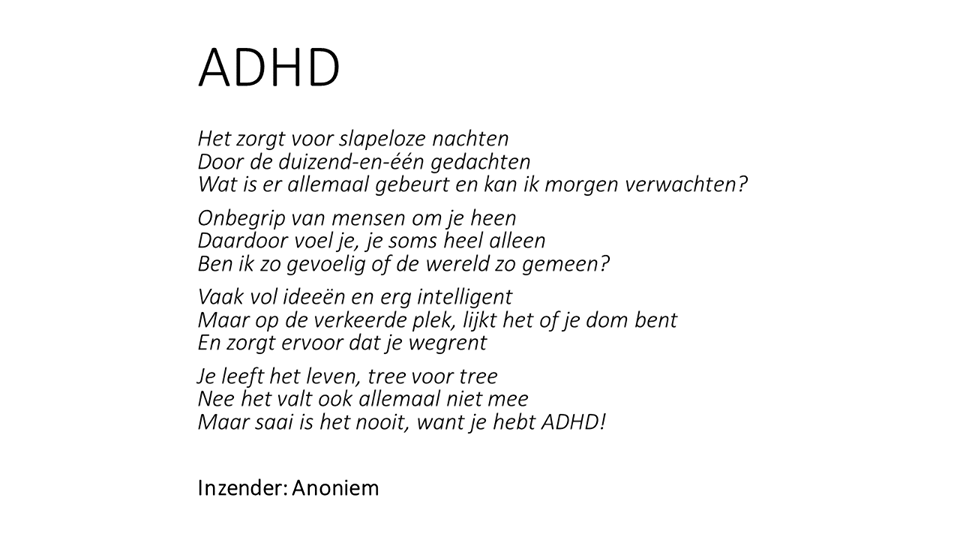 ADHD

Het zorgt voor slapeloze nachten
Door de duizend-en-één gedachten
Wat is er allemaal gebeurt en kan ik morgen verwachten?

Onbegrip van mensen om je heen
Daardoor voel je, je soms heel alleen
Ben ik zo gevoelig of de wereld zo gemeen?

Vaak vol ideeën en erg intelligent
Maar op de verkeerde plek, lijkt het of je dom bent
En zorgt ervoor dat je wegrent

Je leeft het leven, tree voor tree
Nee het valt ook allemaal niet mee
Maar saai is het nooit, want je hebt ADHD!

Inzender: Anoniem